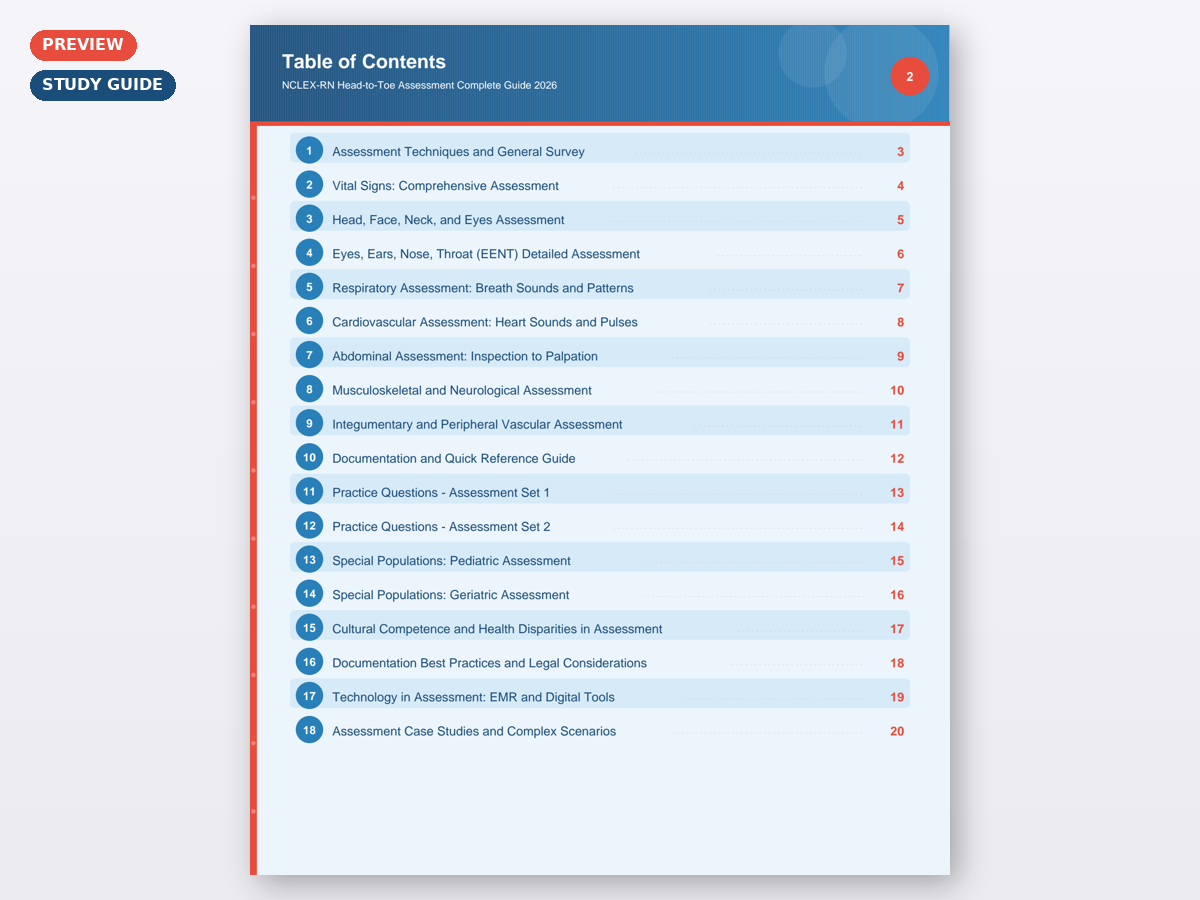 PREVIEW
STUDY GUIDE

Table of Contents
NCLEX-RN Head-to-Toe Assessment Complete Guide 2026
2

1 Assessment Techniques and General Survey 3
2 Vital Signs: Comprehensive Assessment 4
3 Head, Face, Neck, and Eyes Assessment 5
4 Eyes, Ears, Nose, Throat (EENT) Detailed Assessment 6
5 Respiratory Assessment: Breath Sounds and Patterns 7
6 Cardiovascular Assessment: Heart Sounds and Pulses 8
7 Abdominal Assessment: Inspection to Palpation 9
8 Musculoskeletal and Neurological Assessment 10
9 Integumentary and Peripheral Vascular Assessment 11
10 Documentation and Quick Reference Guide 12
11 Practice Questions - Assessment Set 1 13
12 Practice Questions - Assessment Set 2 14
13 Special Populations: Pediatric Assessment 15
14 Special Populations: Geriatric Assessment 16
15 Cultural Competence and Health Disparities in Assessment 17
16 Documentation Best Practices and Legal Considerations 18
17 Technology in Assessment: EMR and Digital Tools 19
18 Assessment Case Studies and Complex Scenarios 20